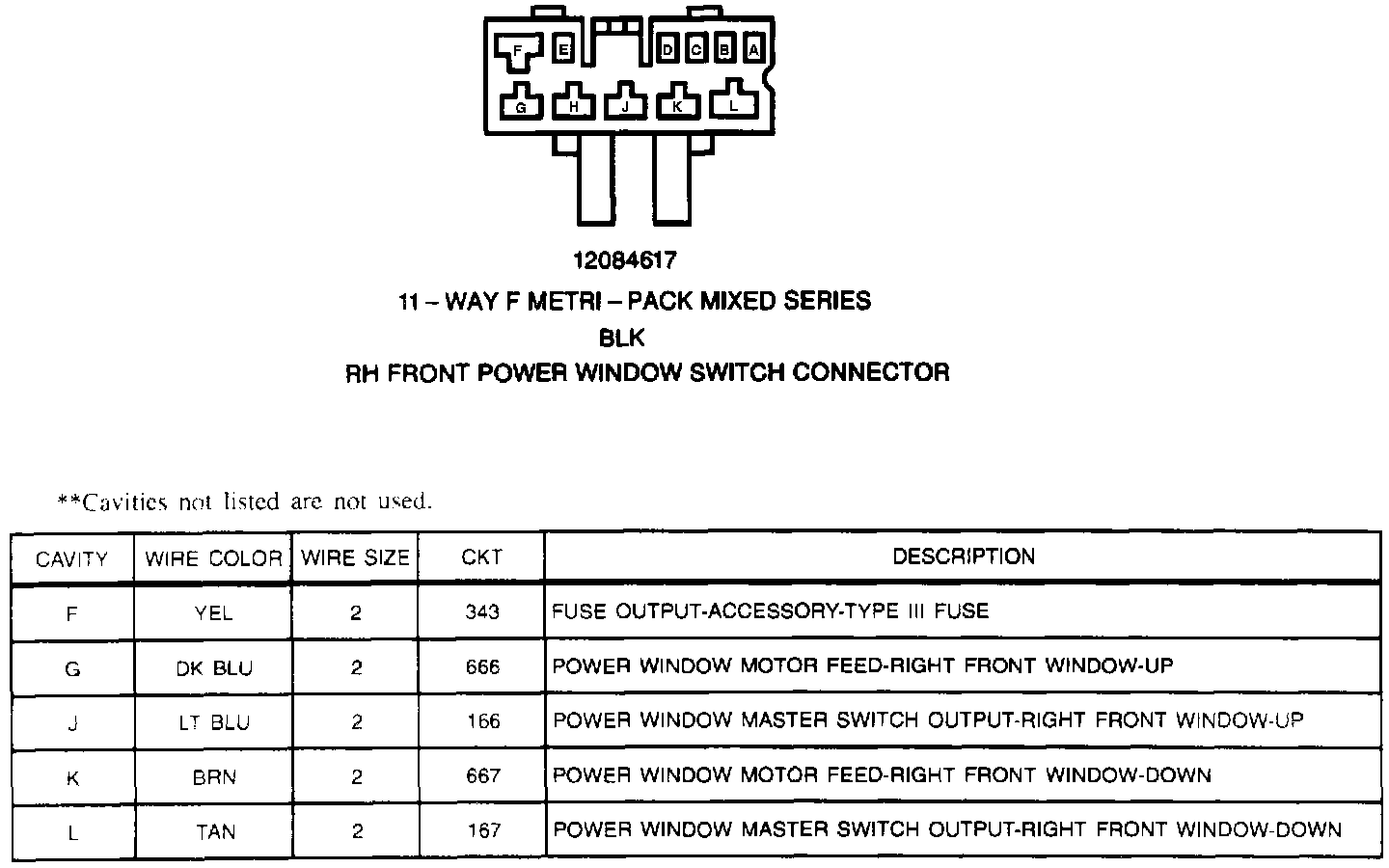 F E D C B A
G H J K L

12084617
11 – WAY F METRI – PACK MIXED SERIES
BLK
RH FRONT POWER WINDOW SWITCH CONNECTOR

**Cavities not listed are not used.

| CAVITY | WIRE COLOR | WIRE SIZE | CKT | DESCRIPTION |
|---|---|---|---|---|
| F | YEL | 2 | 343 | FUSE OUTPUT-ACCESSORY-TYPE III FUSE |
| G | DK BLU | 2 | 666 | POWER WINDOW MOTOR FEED-RIGHT FRONT WINDOW-UP |
| J | LT BLU | 2 | 166 | POWER WINDOW MASTER SWITCH OUTPUT-RIGHT FRONT WINDOW-UP |
| K | BRN | 2 | 667 | POWER WINDOW MOTOR FEED-RIGHT FRONT WINDOW-DOWN |
| L | TAN | 2 | 167 | POWER WINDOW MASTER SWITCH OUTPUT-RIGHT FRONT WINDOW-DOWN |